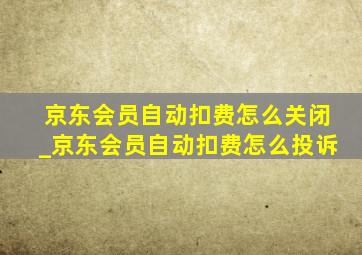 京东会员自动扣费怎么关闭_京东会员自动扣费怎么投诉